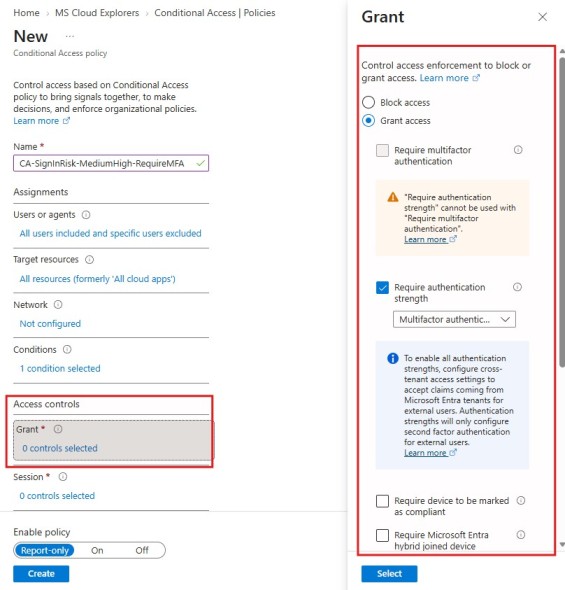 Home > MS Cloud Explorers > Conditional Access | Policies

New ...

Conditional Access policy

Control access based on Conditional Access policy to bring signals together, to make decisions, and enforce organizational policies. Learn more

Name *

CA-SignInRisk-MediumHigh-RequireMFA

Assignments

Users or agents

All users included and specific users excluded

Target resources

All resources (formerly 'All cloud apps')

Network

Not configured

Conditions

1 condition selected

Access controls

Grant *

0 controls selected

Session *

0 controls selected

Enable policy

Report-only On Off

Create

Grant

Control access enforcement to block or grant access. Learn more

Block access

Grant access

Require multifactor authentication

"Require authentication strength" cannot be used with "Require multifactor authentication". Learn more

Require authentication strength

Multifactor authentic...

To enable all authentication strengths, configure cross-tenant access settings to accept claims coming from Microsoft Entra tenants for external users. Authentication strengths will only configure second factor authentication for external users. Learn more

Require device to be marked as compliant

Require Microsoft Entra hybrid joined device

Select